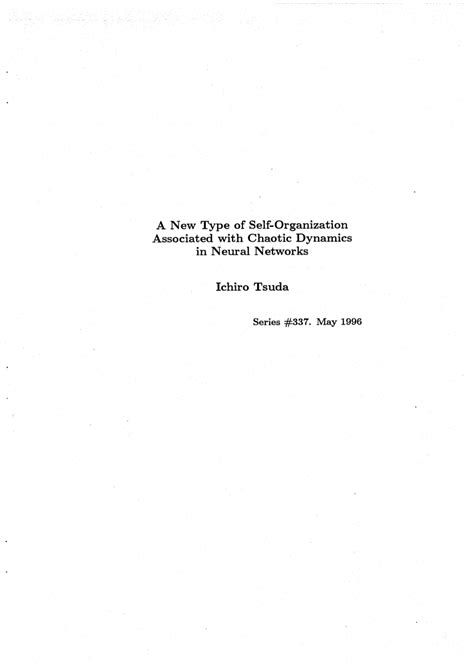 A New Type of Self-Organization Associated with Chaotic Dynamics in Neural Networks

Ichiro Tsuda

Series #337. May 1996